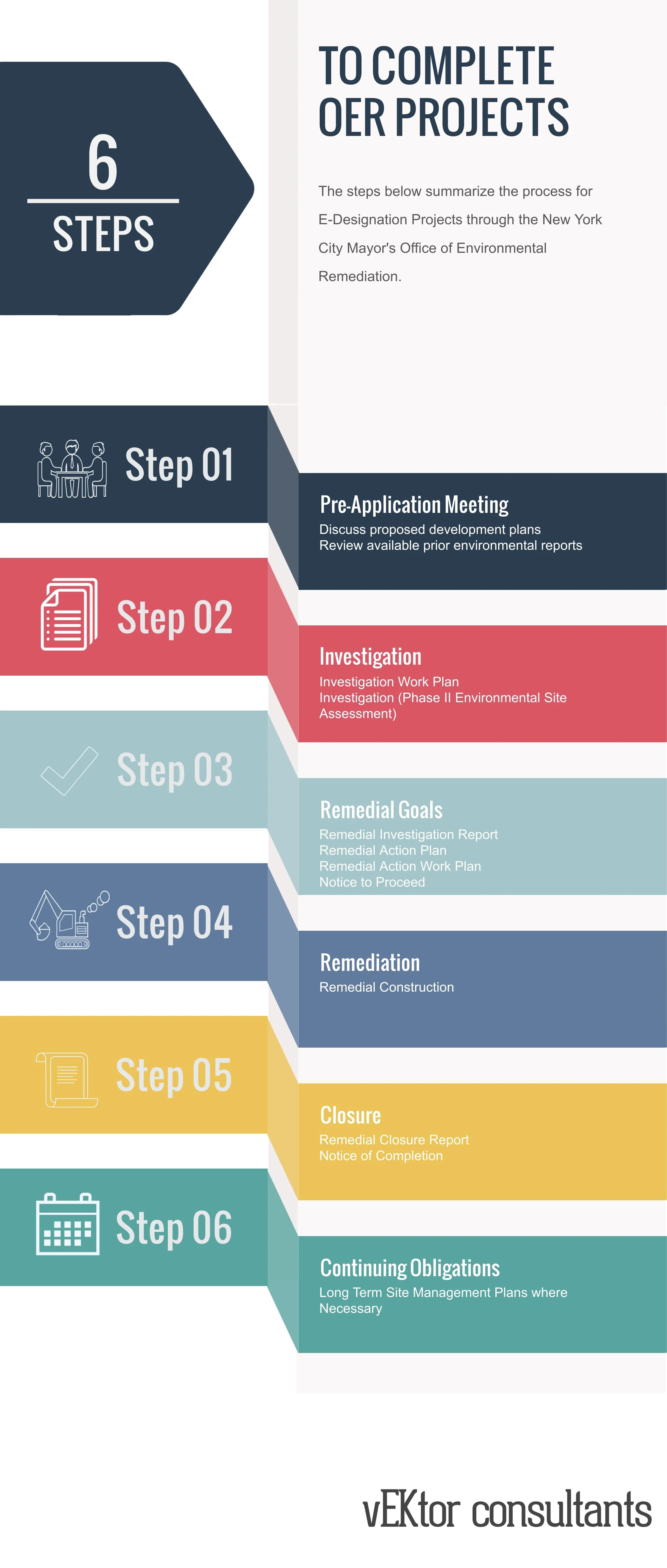 6
STEPS

TO COMPLETE OER PROJECTS

The steps below summarize the process for E-Designation Projects through the New York City Mayor's Office of Environmental Remediation.

Step 01

Pre-Application Meeting
Discuss proposed development plans
Review available prior environmental reports

Step 02

Investigation
Investigation Work Plan
Investigation (Phase II Environmental Site Assessment)

Step 03

Remedial Goals
Remedial Investigation Report
Remedial Action Plan
Remedial Action Work Plan
Notice to Proceed

Step 04

Remediation
Remedial Construction

Step 05

Closure
Remedial Closure Report
Notice of Completion

Step 06

Continuing Obligations
Long Term Site Management Plans where Necessary

vEKtor consultants